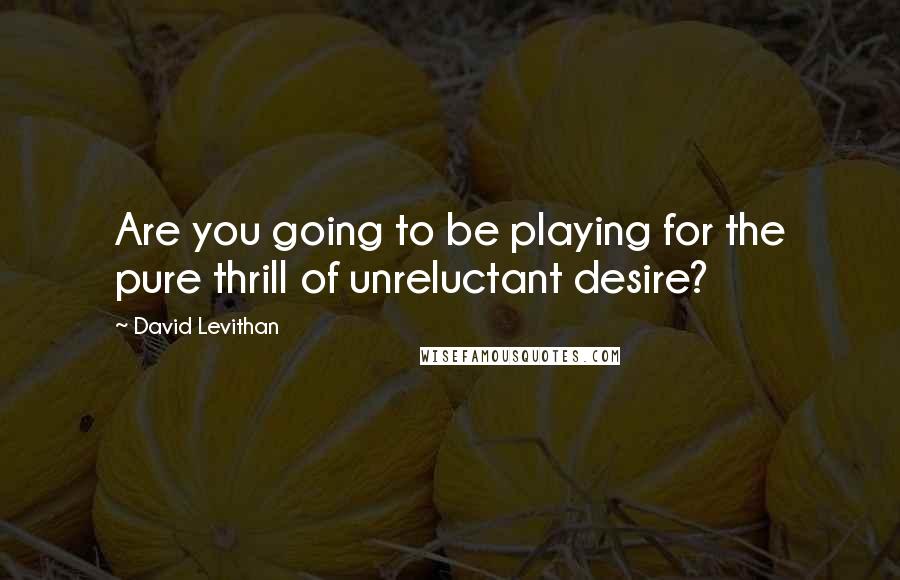 Are you going to be playing for the pure thrill of unreluctant desire?

~ David Levithan

WISEFAMOUSQUOTES.COM